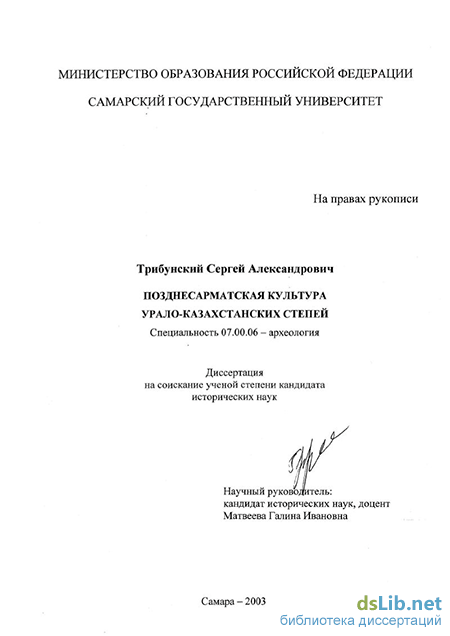 МИНИСТЕРСТВО ОБРАЗОВАНИЯ РОССИЙСКОЙ ФЕДЕРАЦИИ

САМАРСКИЙ ГОСУДАРСТВЕННЫЙ УНИВЕРСИТЕТ

На правах рукописи

Трибунский Сергей Александрович

ПОЗДНЕСАРМАТСКАЯ КУЛЬТУРА
УРАЛО-КАЗАХСТАНСКИХ СТЕПЕЙ

Специальность 07.00.06 – археология

Диссертация
на соискание ученой степени кандидата
исторических наук

Научный руководитель:
кандидат исторических наук, доцент
Матвеева Галина Ивановна

Самара – 2003

dsLib.net
библиотека диссертаций